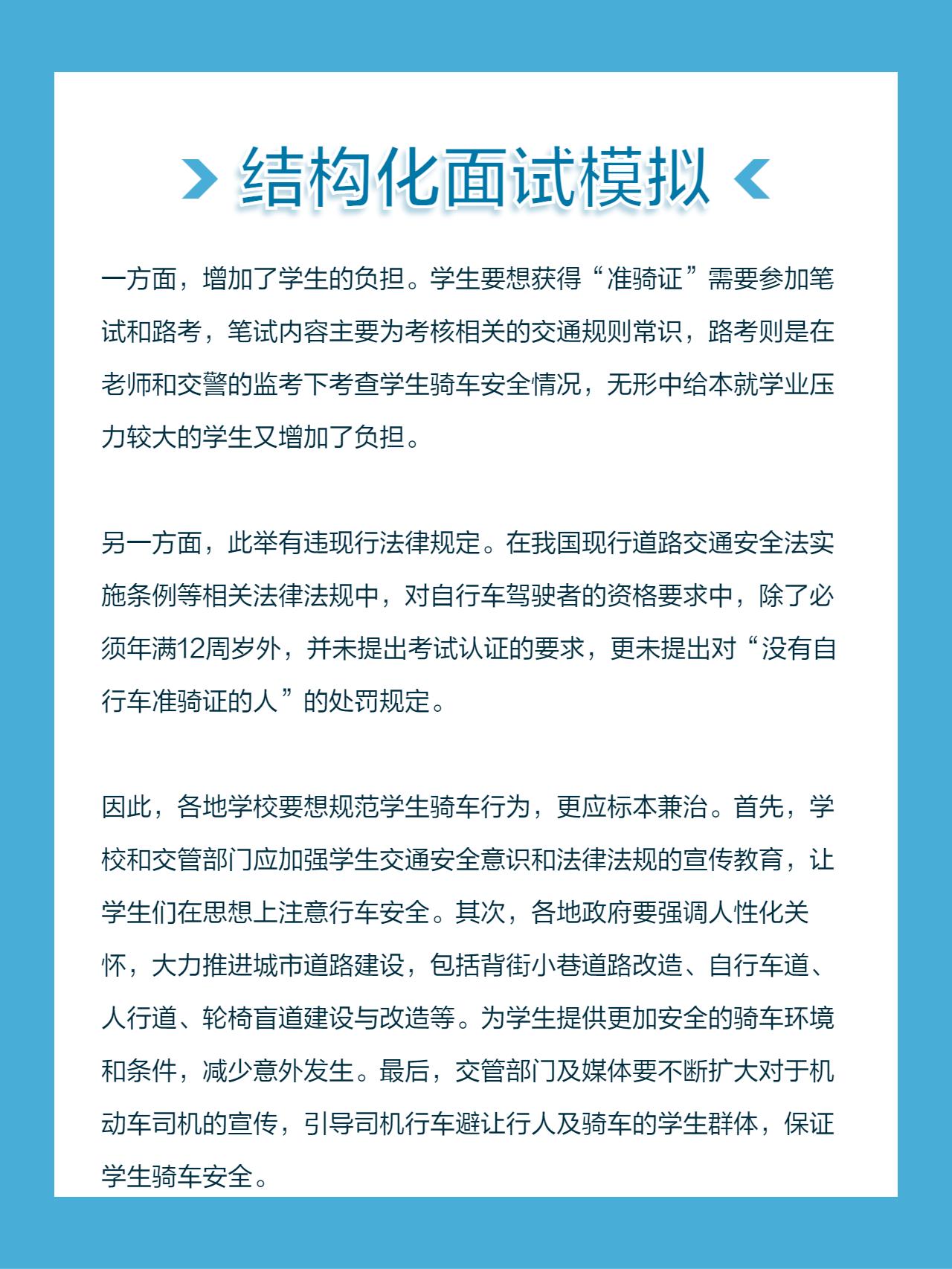 结构化面试模拟

一方面，增加了学生的负担。学生要想获得“准骑证”需要参加笔试和路考，笔试内容主要为考核相关的交通规则常识，路考则是在老师和交警的监考下考查学生骑车安全情况，无形中给本就学业压力较大的学生又增加了负担。

另一方面，此举有违现行法律规定。在我国现行道路交通安全法实施条例等相关法律法规中，对自行车驾驶者的资格要求中，除了必须年满12周岁外，并未提出考试认证的要求，更未提出对“没有自行车准骑证的人”的处罚规定。

因此，各地学校要想规范学生骑车行为，更应标本兼治。首先，学校和交管部门应加强学生交通安全意识和法律法规的宣传教育，让学生们在思想上注意行车安全。其次，各地政府要强调人性化关怀，大力推进城市道路建设，包括背街小巷道路改造、自行车道、人行道、轮椅盲道建设与改造等。为学生提供更加安全的骑车环境和条件，减少意外发生。最后，交管部门及媒体要不断扩大对于机动车司机的宣传，引导司机行车避让行人及骑车的学生群体，保证学生骑车安全。